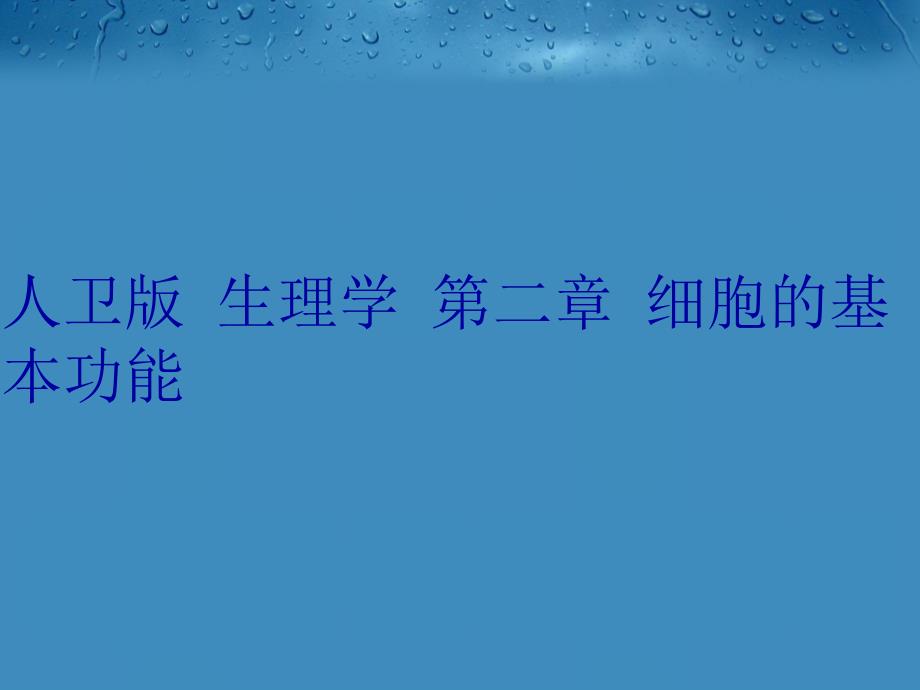 人卫版 生理学 第二章 细胞的基本功能